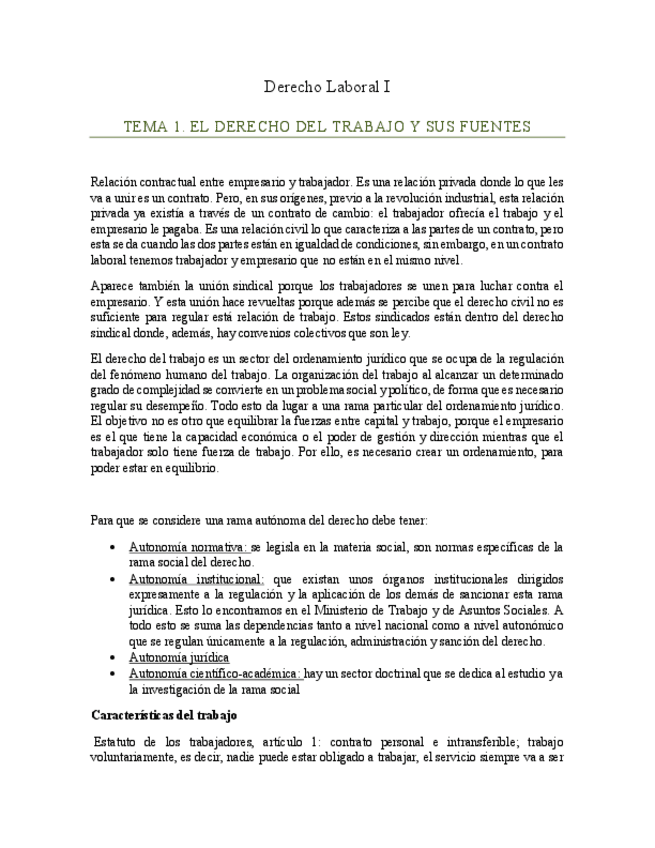 Derecho Laboral I

TEMA 1. EL DERECHO DEL TRABAJO Y SUS FUENTES

Relación contractual entre empresario y trabajador. Es una relación privada donde lo que les va a unir es un contrato. Pero, en sus orígenes, previo a la revolución industrial, esta relación privada ya existía a través de un contrato de cambio: el trabajador ofrecía el trabajo y el empresario le pagaba. Es una relación civil lo que caracteriza a las partes de un contrato, pero esta se da cuando las dos partes están en igualdad de condiciones, sin embargo, en un contrato laboral tenemos trabajador y empresario que no están en el mismo nivel.

Aparece también la unión sindical porque los trabajadores se unen para luchar contra el empresario. Y esta unión hace revueltas porque además se percibe que el derecho civil no es suficiente para regular está relación de trabajo. Estos sindicados están dentro del derecho sindical donde, además, hay convenios colectivos que son ley.

El derecho del trabajo es un sector del ordenamiento jurídico que se ocupa de la regulación del fenómeno humano del trabajo. La organización del trabajo al alcanzar un determinado grado de complejidad se convierte en un problema social y político, de forma que es necesario regular su desempeño. Todo esto da lugar a una rama particular del ordenamiento jurídico. El objetivo no es otro que equilibrar la fuerzas entre capital y trabajo, porque el empresario es el que tiene la capacidad económica o el poder de gestión y dirección mientras que el trabajador solo tiene fuerza de trabajo. Por ello, es necesario crear un ordenamiento, para poder estar en equilibrio.

Para que se considere una rama autónoma del derecho debe tener:

• Autonomía normativa: se legisla en la materia social, son normas específicas de la rama social del derecho.
• Autonomía institucional: que existan unos órganos institucionales dirigidos expresamente a la regulación y la aplicación de los demás de sancionar esta rama jurídica. Esto lo encontramos en el Ministerio de Trabajo y de Asuntos Sociales. A todo esto se suma las dependencias tanto a nivel nacional como a nivel autonómico que se regulan únicamente a la regulación, administración y sanción del derecho.
• Autonomía jurídica
• Autonomía científico-académica: hay un sector doctrinal que se dedica al estudio ya la investigación de la rama social

Características del trabajo

Estatuto de los trabajadores, artículo 1: contrato personal e intransferible; trabajo voluntariamente, es decir, nadie puede estar obligado a trabajar, el servicio siempre va a ser